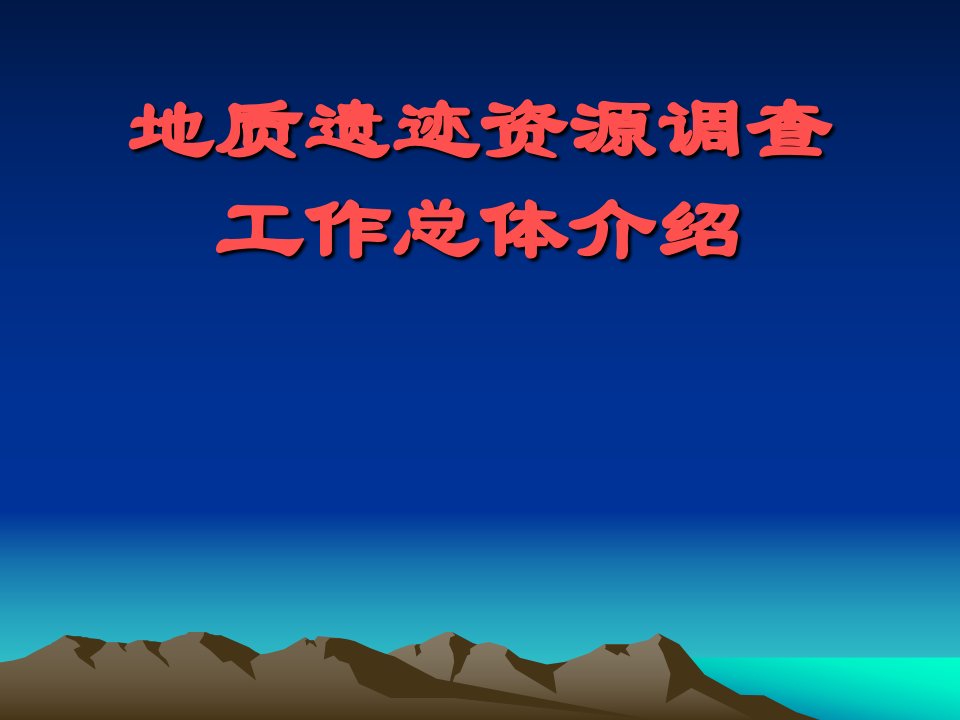 地质遗迹资源调查
工作总体介绍